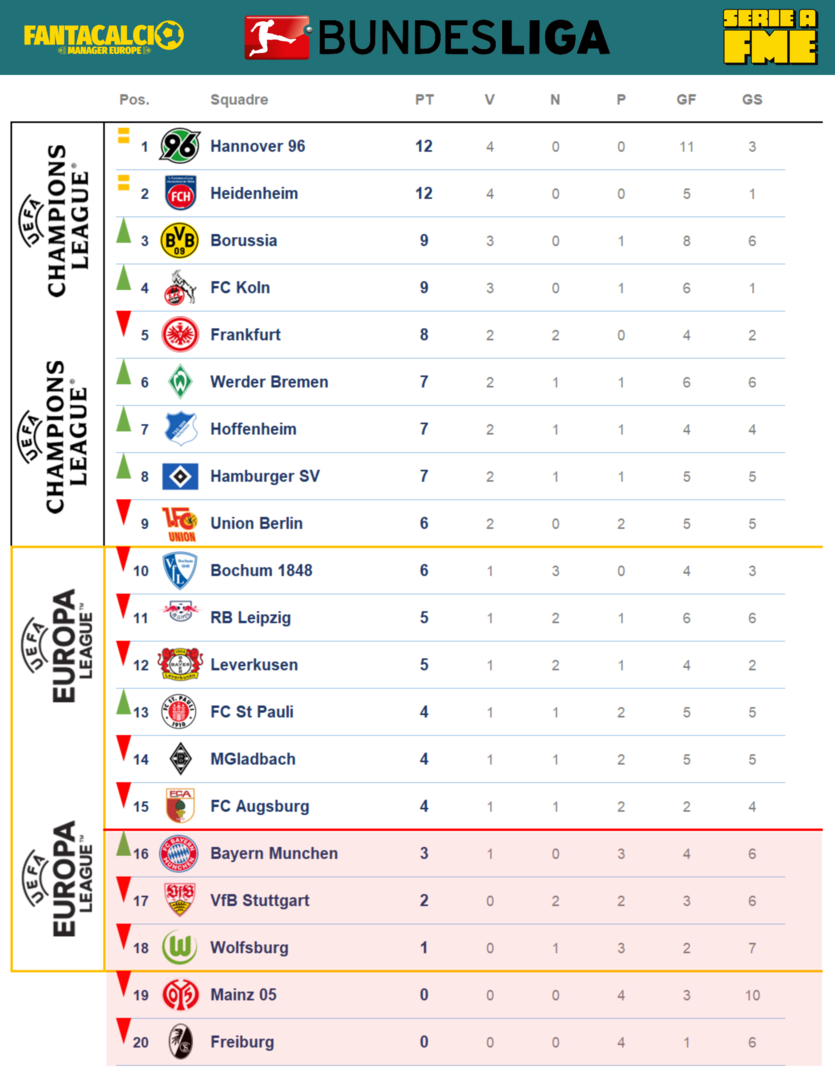 FANTACALCIO MANAGER EUROPE

BUNDESLIGA

SERIE A FME

UEFA CHAMPIONS LEAGUE

UEFA CHAMPIONS LEAGUE

UEFA EUROPA LEAGUE

UEFA EUROPA LEAGUE

| Pos. | Squadre | PT | V | N | P | GF | GS |
|---|---|---|---|---|---|---|---|
| 1 | Hannover 96 | 12 | 4 | 0 | 0 | 11 | 3 |
| 2 | Heidenheim | 12 | 4 | 0 | 0 | 5 | 1 |
| 3 | Borussia | 9 | 3 | 0 | 1 | 8 | 6 |
| 4 | FC Koln | 9 | 3 | 0 | 1 | 6 | 1 |
| 5 | Frankfurt | 8 | 2 | 2 | 0 | 4 | 2 |
| 6 | Werder Bremen | 7 | 2 | 1 | 1 | 6 | 6 |
| 7 | Hoffenheim | 7 | 2 | 1 | 1 | 4 | 4 |
| 8 | Hamburger SV | 7 | 2 | 1 | 1 | 5 | 5 |
| 9 | Union Berlin | 6 | 2 | 0 | 2 | 5 | 5 |
| 10 | Bochum 1848 | 6 | 1 | 3 | 0 | 4 | 3 |
| 11 | RB Leipzig | 5 | 1 | 2 | 1 | 6 | 6 |
| 12 | Leverkusen | 5 | 1 | 2 | 1 | 4 | 2 |
| 13 | FC St Pauli | 4 | 1 | 1 | 2 | 5 | 5 |
| 14 | MGladbach | 4 | 1 | 1 | 2 | 5 | 5 |
| 15 | FC Augsburg | 4 | 1 | 1 | 2 | 2 | 4 |
| 16 | Bayern Munchen | 3 | 1 | 0 | 3 | 4 | 6 |
| 17 | VfB Stuttgart | 2 | 0 | 2 | 2 | 3 | 6 |
| 18 | Wolfsburg | 1 | 0 | 1 | 3 | 2 | 7 |
| 19 | Mainz 05 | 0 | 0 | 0 | 4 | 3 | 10 |
| 20 | Freiburg | 0 | 0 | 0 | 4 | 1 | 6 |